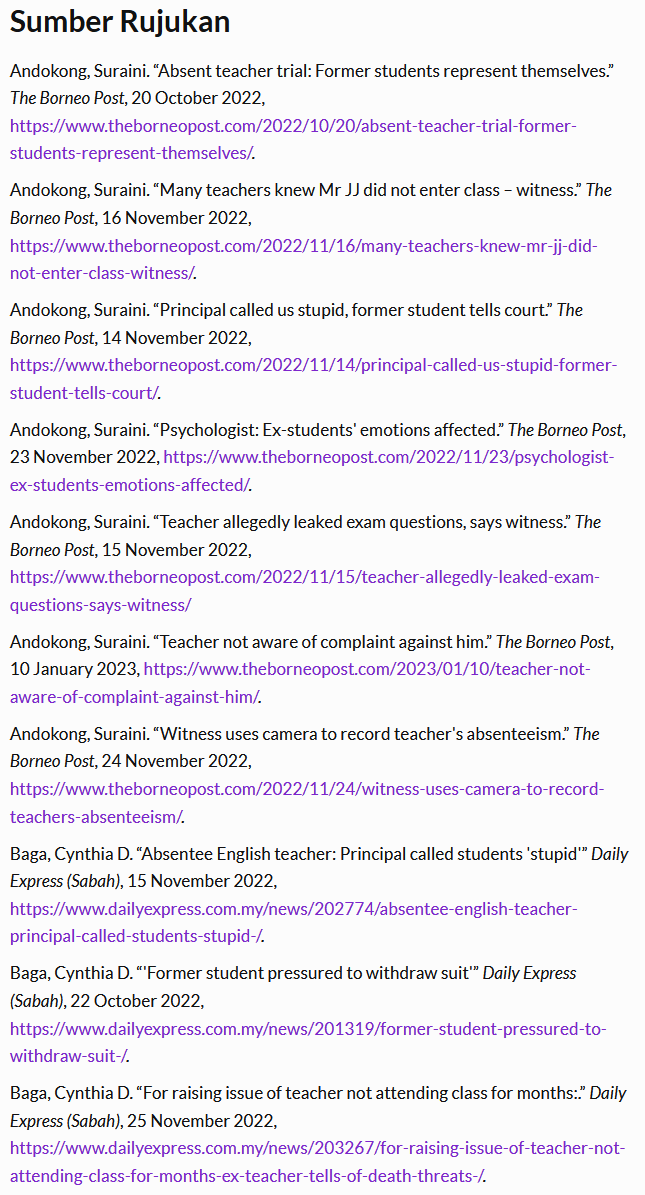 Sumber Rujukan

Andokong, Suraini. “Absent teacher trial: Former students represent themselves.” The Borneo Post, 20 October 2022, https://www.theborneopost.com/2022/10/20/absent-teacher-trial-former-students-represent-themselves/.

Andokong, Suraini. “Many teachers knew Mr JJ did not enter class – witness.” The Borneo Post, 16 November 2022, https://www.theborneopost.com/2022/11/16/many-teachers-knew-mr-jj-did-not-enter-class-witness/.

Andokong, Suraini. “Principal called us stupid, former student tells court.” The Borneo Post, 14 November 2022, https://www.theborneopost.com/2022/11/14/principal-called-us-stupid-former-student-tells-court/.

Andokong, Suraini. “Psychologist: Ex-students' emotions affected.” The Borneo Post, 23 November 2022, https://www.theborneopost.com/2022/11/23/psychologist-ex-students-emotions-affected/.

Andokong, Suraini. “Teacher allegedly leaked exam questions, says witness.” The Borneo Post, 15 November 2022, https://www.theborneopost.com/2022/11/15/teacher-allegedly-leaked-exam-questions-says-witness/

Andokong, Suraini. “Teacher not aware of complaint against him.” The Borneo Post, 10 January 2023, https://www.theborneopost.com/2023/01/10/teacher-not-aware-of-complaint-against-him/.

Andokong, Suraini. “Witness uses camera to record teacher's absenteeism.” The Borneo Post, 24 November 2022, https://www.theborneopost.com/2022/11/24/witness-uses-camera-to-record-teachers-absenteeism/.

Baga, Cynthia D. “Absentee English teacher: Principal called students 'stupid'” Daily Express (Sabah), 15 November 2022, https://www.dailyexpress.com.my/news/202774/absentee-english-teacher-principal-called-students-stupid-/.

Baga, Cynthia D. “'Former student pressured to withdraw suit'” Daily Express (Sabah), 22 October 2022, https://www.dailyexpress.com.my/news/201319/former-student-pressured-to-withdraw-suit-/.

Baga, Cynthia D. “For raising issue of teacher not attending class for months:.” Daily Express (Sabah), 25 November 2022, https://www.dailyexpress.com.my/news/203267/for-raising-issue-of-teacher-not-attending-class-for-months-ex-teacher-tells-of-death-threats-/.